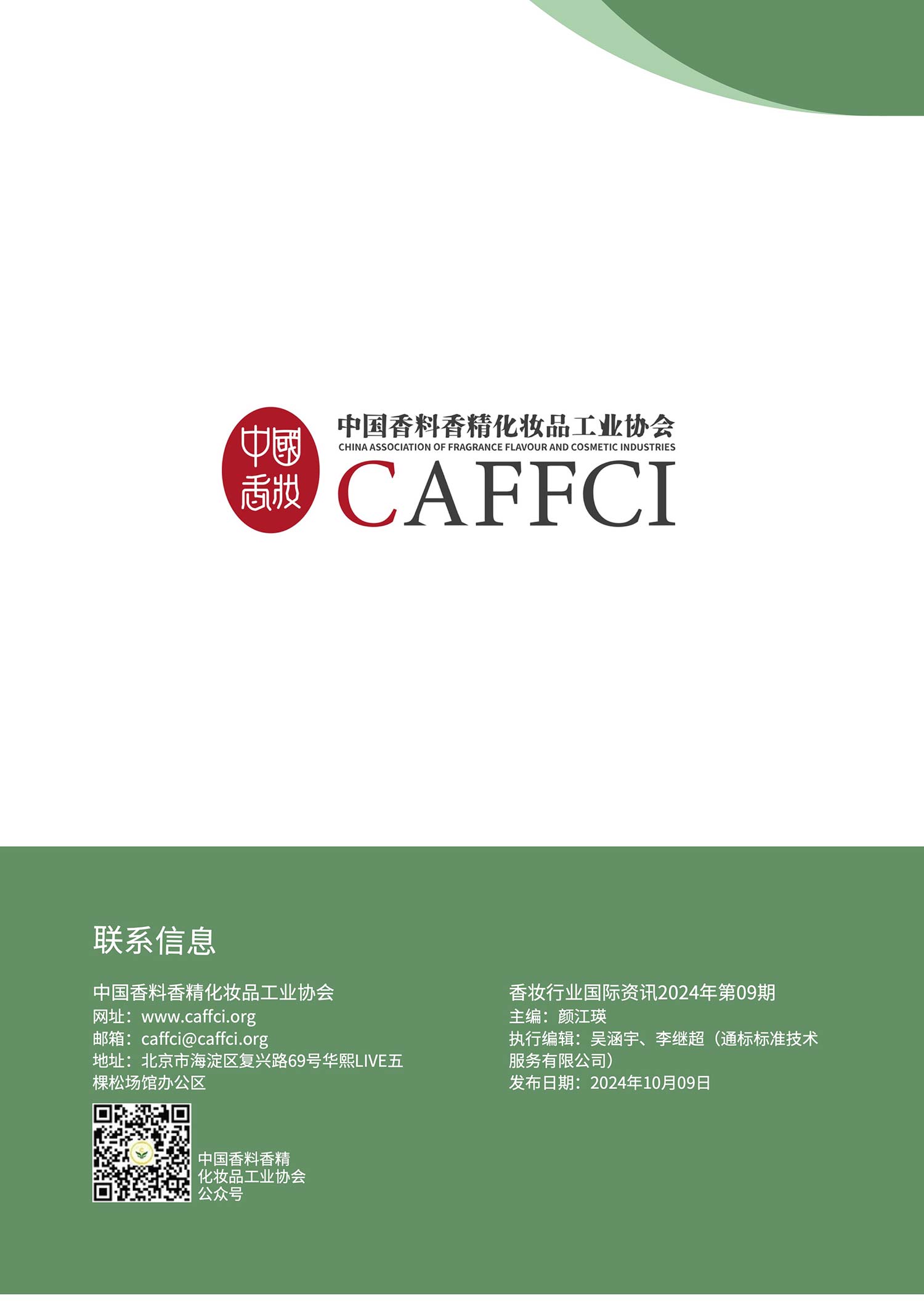 中國香妝

中国香料香精化妆品工业协会
CHINA ASSOCIATION OF FRAGRANCE FLAVOUR AND COSMETIC INDUSTRIES
CAFFCI

联系信息

中国香料香精化妆品工业协会
网址：www.caffci.org
邮箱：caffci@caffci.org
地址：北京市海淀区复兴路69号华熙LIVE五棵松场馆办公区

中国香料香精化妆品工业协会公众号

香妆行业国际资讯2024年第09期
主编：颜江瑛
执行编辑：吴涵宇、李继超（通标标准技术服务有限公司）
发布日期：2024年10月09日